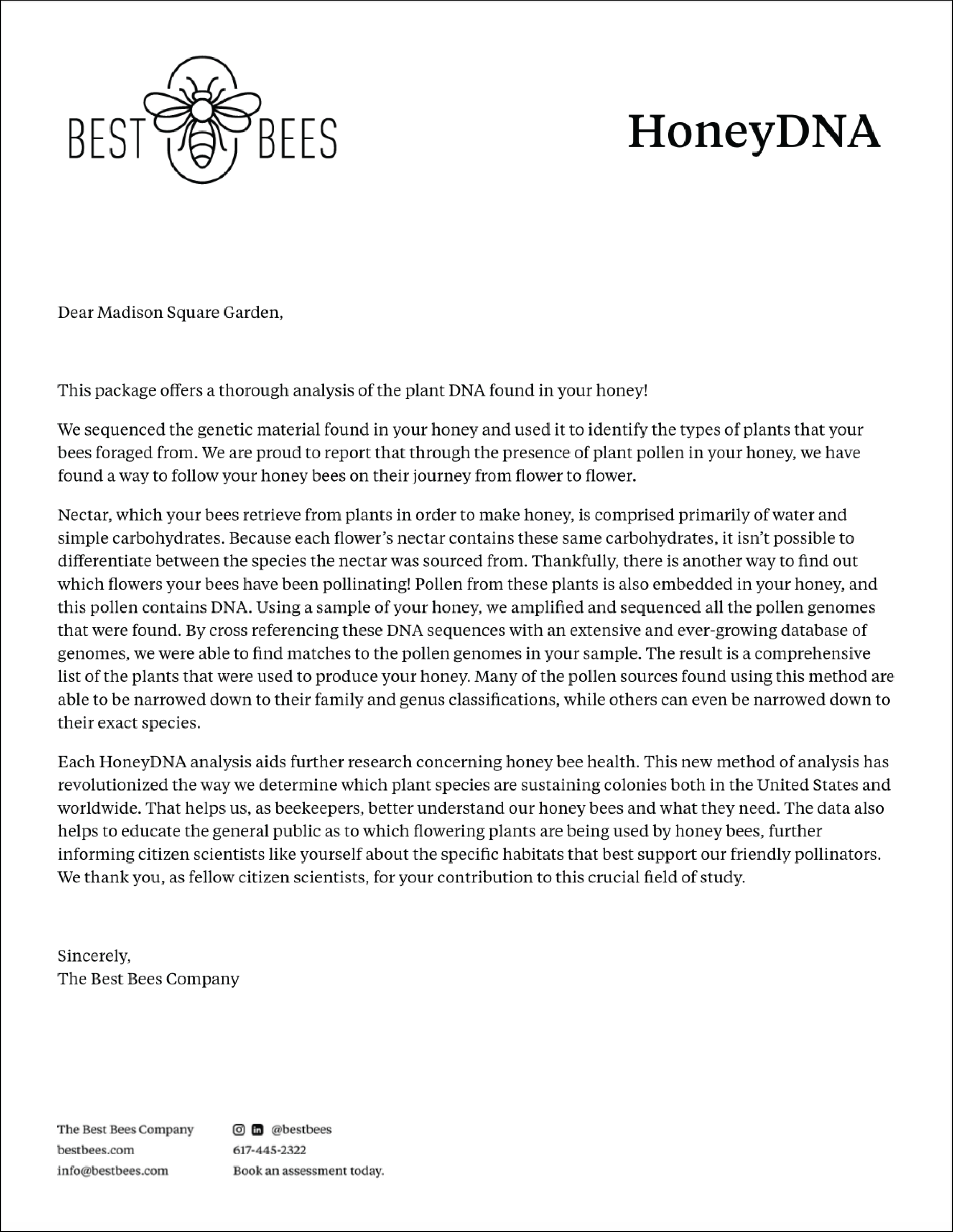 BEST BEES

HoneyDNA

Dear Madison Square Garden,

This package offers a thorough analysis of the plant DNA found in your honey!

We sequenced the genetic material found in your honey and used it to identify the types of plants that your bees foraged from. We are proud to report that through the presence of plant pollen in your honey, we have found a way to follow your honey bees on their journey from flower to flower.

Nectar, which your bees retrieve from plants in order to make honey, is comprised primarily of water and simple carbohydrates. Because each flower's nectar contains these same carbohydrates, it isn't possible to differentiate between the species the nectar was sourced from. Thankfully, there is another way to find out which flowers your bees have been pollinating! Pollen from these plants is also embedded in your honey, and this pollen contains DNA. Using a sample of your honey, we amplified and sequenced all the pollen genomes that were found. By cross referencing these DNA sequences with an extensive and ever-growing database of genomes, we were able to find matches to the pollen genomes in your sample. The result is a comprehensive list of the plants that were used to produce your honey. Many of the pollen sources found using this method are able to be narrowed down to their family and genus classifications, while others can even be narrowed down to their exact species.

Each HoneyDNA analysis aids further research concerning honey bee health. This new method of analysis has revolutionized the way we determine which plant species are sustaining colonies both in the United States and worldwide. That helps us, as beekeepers, better understand our honey bees and what they need. The data also helps to educate the general public as to which flowering plants are being used by honey bees, further informing citizen scientists like yourself about the specific habitats that best support our friendly pollinators. We thank you, as fellow citizen scientists, for your contribution to this crucial field of study.

Sincerely,
The Best Bees Company

The Best Bees Company
bestbees.com
info@bestbees.com

@bestbees
617-445-2322
Book an assessment today.